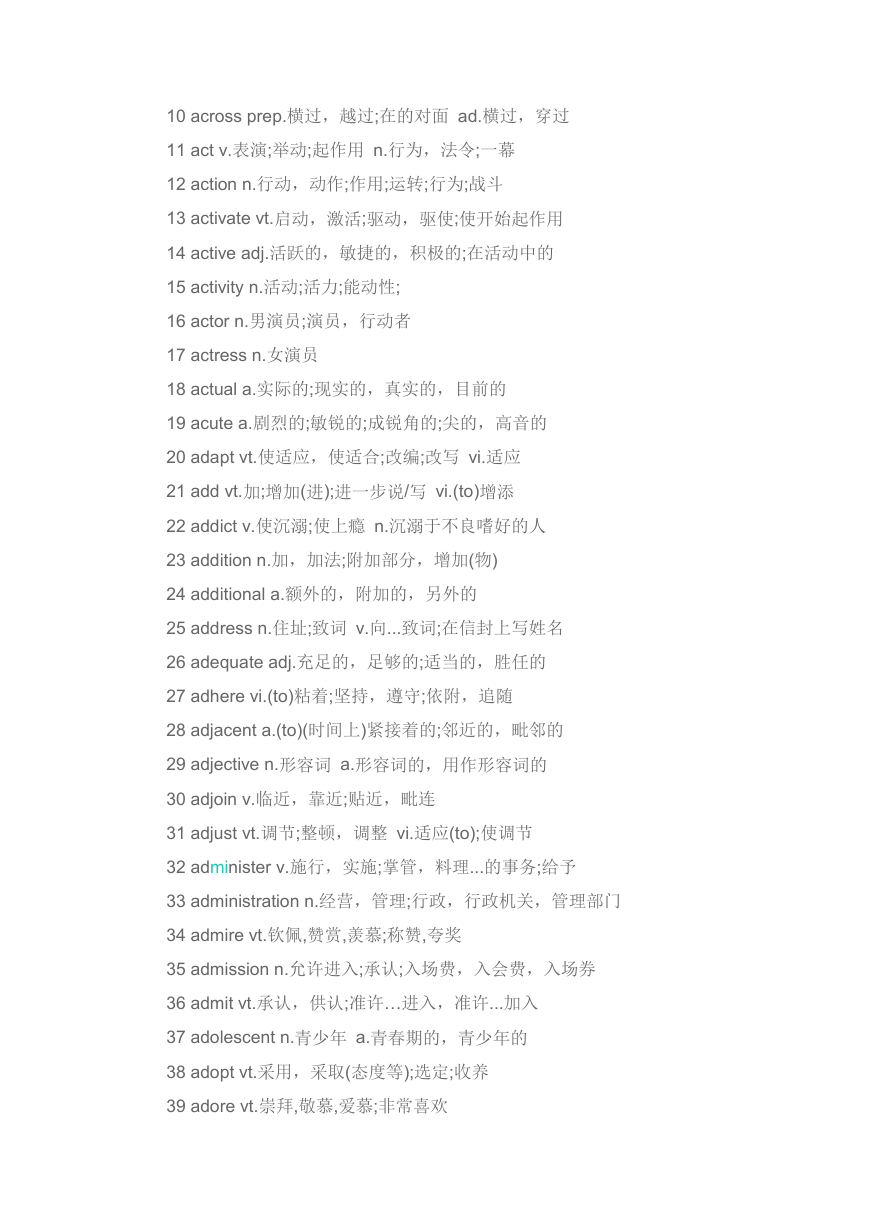 10 across prep.横过，越过;在的对面 ad.横过，穿过

11 act v.表演;举动;起作用 n.行为，法令;一幕

12 action n.行动，动作;作用;运转;行为;战斗

13 activate vt.启动，激活;驱动，驱使;使开始起作用

14 active adj.活跃的，敏捷的，积极的;在活动中的

15 activity n.活动;活力;能动性;

16 actor n.男演员;演员，行动者

17 actress n.女演员

18 actual a.实际的;现实的，真实的，目前的

19 acute a.剧烈的;敏锐的;成锐角的;尖的，高音的

20 adapt vt.使适应，使适合;改编;改写 vi.适应

21 add vt.加;增加(进);进一步说/写 vi.(to)增添

22 addict v.使沉溺;使上瘾 n.沉溺于不良嗜好的人

23 addition n.加，加法;附加部分，增加(物)

24 additional a.额外的，附加的，另外的

25 address n.住址;致词 v.向...致词;在信封上写姓名

26 adequate adj.充足的，足够的;适当的，胜任的

27 adhere vi.(to)粘着;坚持，遵守;依附，追随

28 adjacent a.(to)(时间上)紧接着的;邻近的，毗邻的

29 adjective n.形容词 a.形容词的，用作形容词的

30 adjoin v.临近，靠近;贴近，毗连

31 adjust vt.调节;整顿，调整 vi.适应(to);使调节

32 administer v.施行，实施;掌管，料理...的事务;给予

33 administration n.经营，管理;行政，行政机关，管理部门

34 admire vt.钦佩,赞赏,羡慕;称赞,夸奖

35 admission n.允许进入;承认;入场费，入会费，入场券

36 admit vt.承认，供认;准许…进入，准许...加入

37 adolescent n.青少年 a.青春期的，青少年的

38 adopt vt.采用，采取(态度等);选定;收养

39 adore vt.崇拜,敬慕,爱慕;非常喜欢